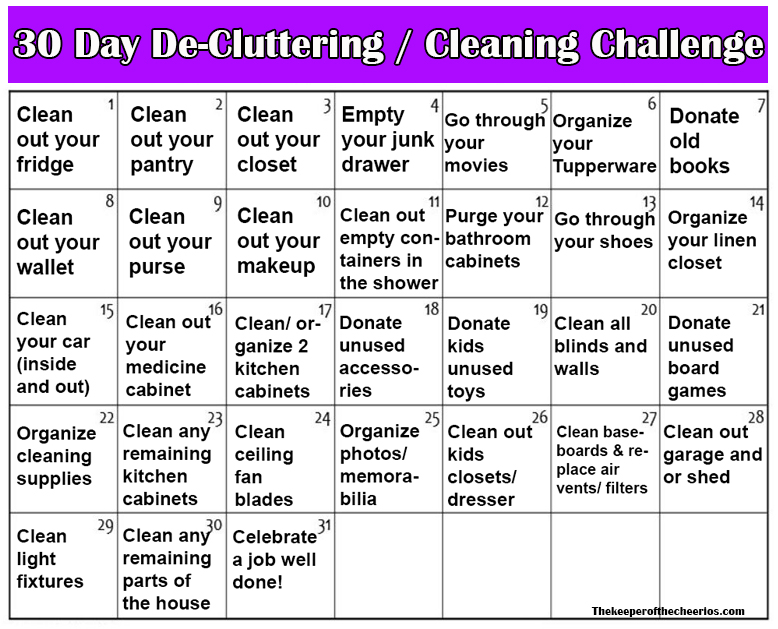 30 Day De-Cluttering / Cleaning Challenge

| | | | | | | |
|---|---|---|---|---|---|---|
| 1 Clean out your fridge | 2 Clean out your pantry | 3 Clean out your closet | 4 Empty your junk drawer | 5 Go through your movies | 6 Organize your Tupperware | 7 Donate old books |
| 8 Clean out your wallet | 9 Clean out your purse | 10 Clean out your makeup | 11 Clean out empty containers in the shower | 12 Purge your bathroom cabinets | 13 Go through your shoes | 14 Organize your linen closet |
| 15 Clean your car (inside and out) | 16 Clean out your medicine cabinet | 17 Clean/ organize 2 kitchen cabinets | 18 Donate unused accessories | 19 Donate kids unused toys | 20 Clean all blinds and walls | 21 Donate unused board games |
| 22 Organize cleaning supplies | 23 Clean any remaining kitchen cabinets | 24 Clean ceiling fan blades | 25 Organize photos/ memorabilia | 26 Clean out kids closets/ dresser | 27 Clean baseboards & replace air vents/ filters | 28 Clean out garage and or shed |
| 29 Clean light fixtures | 30 Clean any remaining parts of the house | 31 Celebrate a job well done! | | | | |

Thekeeperofthecheerios.com